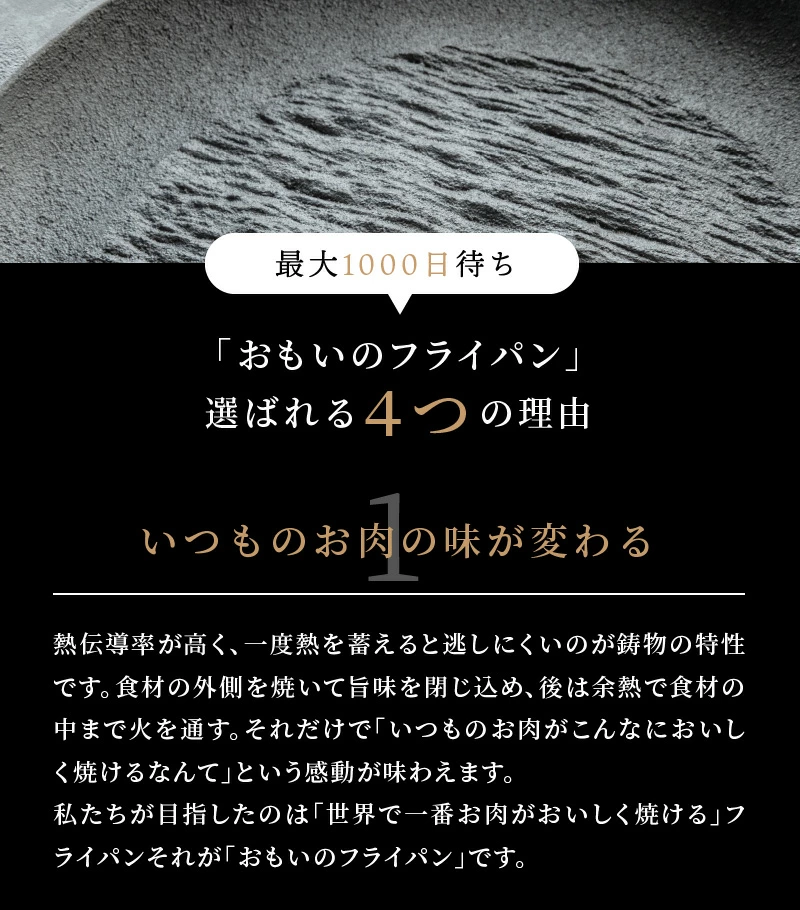 最大1000日待ち

「おもいのフライパン」
選ばれる4つの理由

1
いつものお肉の味が変わる

熱伝導率が高く、一度熱を蓄えると逃しにくいのが鋳物の特性です。食材の外側を焼いて旨味を閉じ込め、後は余熱で食材の中まで火を通す。それだけで「いつものお肉がこんなにおいしく焼けるなんて」という感動が味わえます。
私たちが目指したのは「世界で一番お肉がおいしく焼ける」フライパンそれが「おもいのフライパン」です。